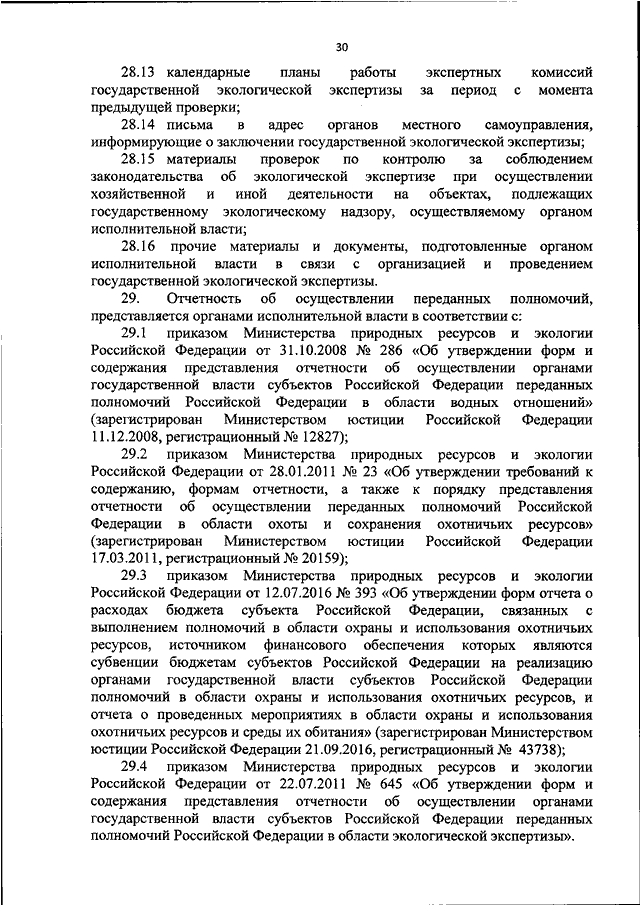 30

28.13 календарные планы работы экспертных комиссий государственной экологической экспертизы за период с момента предыдущей проверки;

28.14 письма в адрес органов местного самоуправления, информирующие о заключении государственной экологической экспертизы;

28.15 материалы проверок по контролю за соблюдением законодательства об экологической экспертизе при осуществлении хозяйственной и иной деятельности на объектах, подлежащих государственному экологическому надзору, осуществляемому органом исполнительной власти;

28.16 прочие материалы и документы, подготовленные органом исполнительной власти в связи с организацией и проведением государственной экологической экспертизы.

29. Отчетность об осуществлении переданных полномочий, представляется органами исполнительной власти в соответствии с:

29.1 приказом Министерства природных ресурсов и экологии Российской Федерации от 31.10.2008 № 286 «Об утверждении форм и содержания представления отчетности об осуществлении органами государственной власти субъектов Российской Федерации переданных полномочий Российской Федерации в области водных отношений» (зарегистрирован Министерством юстиции Российской Федерации 11.12.2008, регистрационный № 12827);

29.2 приказом Министерства природных ресурсов и экологии Российской Федерации от 28.01.2011 № 23 «Об утверждении требований к содержанию, формам отчетности, а также к порядку представления отчетности об осуществлении переданных полномочий Российской Федерации в области охоты и сохранения охотничьих ресурсов» (зарегистрирован Министерством юстиции Российской Федерации 17.03.2011, регистрационный № 20159);

29.3 приказом Министерства природных ресурсов и экологии Российской Федерации от 12.07.2016 № 393 «Об утверждении форм отчета о расходах бюджета субъекта Российской Федерации, связанных с выполнением полномочий в области охраны и использования охотничьих ресурсов, источником финансового обеспечения которых являются субвенции бюджетам субъектов Российской Федерации на реализацию органами государственной власти субъектов Российской Федерации полномочий в области охраны и использования охотничьих ресурсов, и отчета о проведенных мероприятиях в области охраны и использования охотничьих ресурсов и среды их обитания» (зарегистрирован Министерством юстиции Российской Федерации 21.09.2016, регистрационный № 43738);

29.4 приказом Министерства природных ресурсов и экологии Российской Федерации от 22.07.2011 № 645 «Об утверждении форм и содержания представления отчетности об осуществлении органами государственной власти субъектов Российской Федерации переданных полномочий Российской Федерации в области экологической экспертизы».